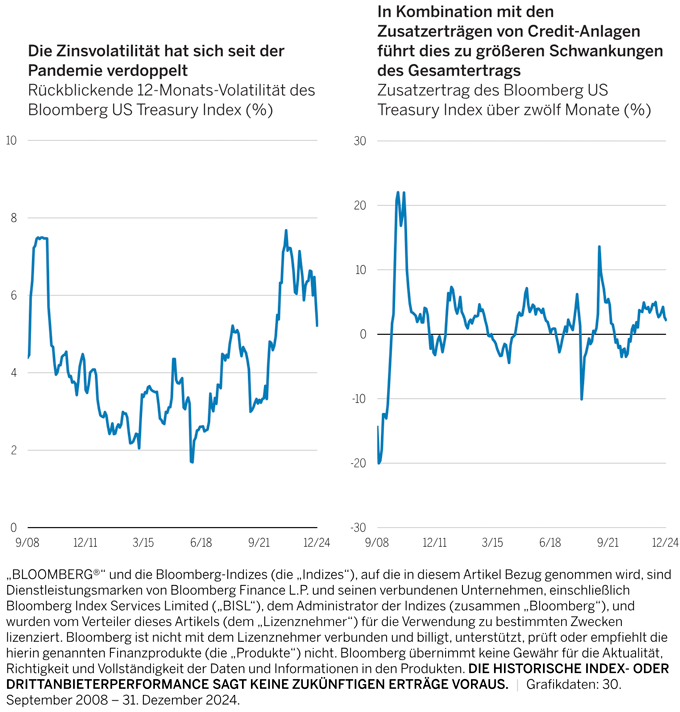 Die Zinsvolatilität hat sich seit der Pandemie verdoppelt
Rückblickende 12-Monats-Volatilität des Bloomberg US Treasury Index (%)

10
8
6
4
2
0
9/08
12/11
3/15
6/18
9/21
12/24

In Kombination mit den Zusatzerträgen von Credit-Anlagen führt dies zu größeren Schwankungen des Gesamtertrags
Zusatzertrag des Bloomberg US Treasury Index über zwölf Monate (%)

30
20
10
0
-10
-20
-30
9/08
12/11
3/15
6/18
9/21
12/24

„BLOOMBERG®“ und die Bloomberg-Indizes (die „Indizes“), auf die in diesem Artikel Bezug genommen wird, sind Dienstleistungsmarken von Bloomberg Finance L.P. und seinen verbundenen Unternehmen, einschließlich Bloomberg Index Services Limited („BISL“), dem Administrator der Indizes (zusammen „Bloomberg“), und wurden vom Verteiler dieses Artikels (dem „Lizenznehmer“) für die Verwendung zu bestimmten Zwecken lizenziert. Bloomberg ist nicht mit dem Lizenznehmer verbunden und billigt, unterstützt, prüft oder empfiehlt die hierin genannten Finanzprodukte (die „Produkte“) nicht. Bloomberg übernimmt keine Gewähr für die Aktualität, Richtigkeit und Vollständigkeit der Daten und Informationen in den Produkten. DIE HISTORISCHE INDEX- ODER DRITTANBIETERPERFORMANCE SAGT KEINE ZUKÜNFTIGEN ERTRÄGE VORAUS. | Grafikdaten: 30. September 2008 – 31. Dezember 2024.